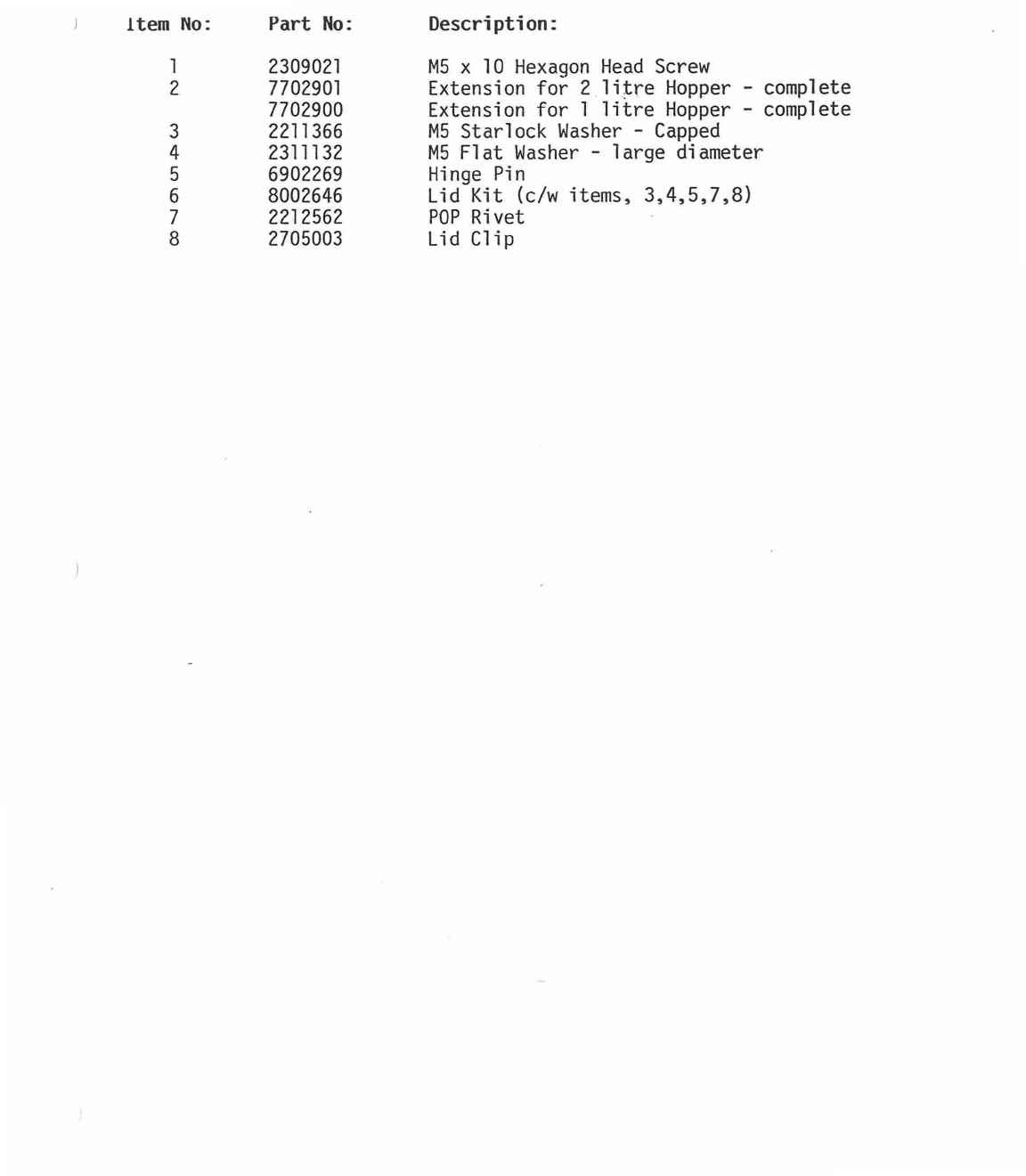 | Item No: | Part No: | Description: |
|---|---|---|
| 1 | 2309021 | M5 x 10 Hexagon Head Screw |
| 2 | 7702901 | Extension for 2 litre Hopper - complete |
|  | 7702900 | Extension for 1 litre Hopper - complete |
| 3 | 2211366 | M5 Starlock Washer - Capped |
| 4 | 2311132 | M5 Flat Washer - large diameter |
| 5 | 6902269 | Hinge Pin |
| 6 | 8002646 | Lid Kit (c/w items, 3,4,5,7,8) |
| 7 | 2212562 | POP Rivet |
| 8 | 2705003 | Lid Clip |